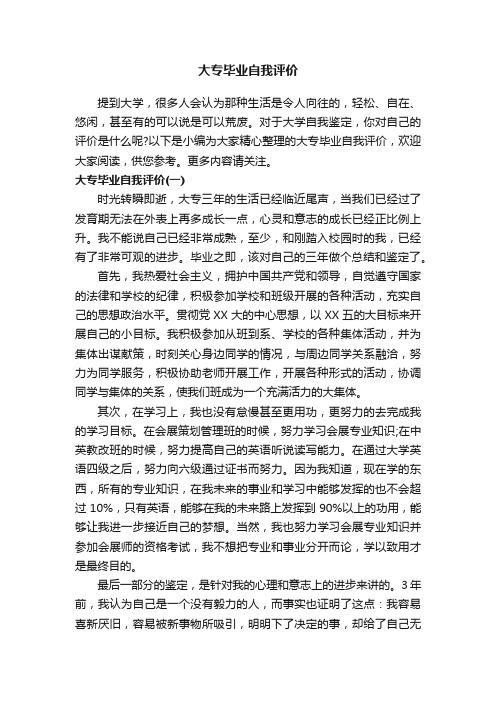 大专毕业自我评价

提到大学，很多人会认为那种生活是令人向往的，轻松、自在、悠闲，甚至有的可以说是可以荒废。对于大学自我鉴定，你对自己的评价是什么呢?以下是小编为大家精心整理的大专毕业自我评价，欢迎大家阅读，供您参考。更多内容请关注。

大专毕业自我评价(一)

时光转瞬即逝，大专三年的生活已经临近尾声，当我们已经过了发育期无法在外表上再多成长一点，心灵和意志的成长已经正比例上升。我不能说自己已经非常成熟，至少，和刚踏入校园时的我，已经有了非常可观的进步。毕业之即，该对自己的三年做个总结和鉴定了。

首先，我热爱社会主义，拥护中国共产党和领导，自觉遵守国家的法律和学校的纪律，积极参加学校和班级开展的各种活动，充实自己的思想政治水平。贯彻党 XX 大的中心思想，以 XX 五的大目标来开展自己的小目标。我积极参加从班到系、学校的各种集体活动，并为集体出谋献策，时刻关心身边同学的情况，与周边同学关系融洽，努力为同学服务，积极协助老师开展工作，开展各种形式的活动，协调同学与集体的关系，使我们班成为一个充满活力的大集体。

其次，在学习上，我也没有怠慢甚至更用功，更努力的去完成我的学习目标。在会展策划管理班的时候，努力学习会展专业知识;在中英教改班的时候，努力提高自己的英语听说读写能力。在通过大学英语四级之后，努力向六级通过证书而努力。因为我知道，现在学的东西，所有的专业知识，在我未来的事业和学习中能够发挥的也不会超过 10%，只有英语，能够在我的未来路上发挥到 90%以上的功用，能够让我进一步接近自己的梦想。当然，我也努力学习会展专业知识并参加会展师的资格考试，我不想把专业和事业分开而论，学以致用才是最终目的。

最后一部分的鉴定，是针对我的心理和意志上的进步来讲的。3 年前，我认为自己是一个没有毅力的人，而事实也证明了这点：我容易喜新厌旧，容易被新事物所吸引，明明下了决定的事，却给了自己无